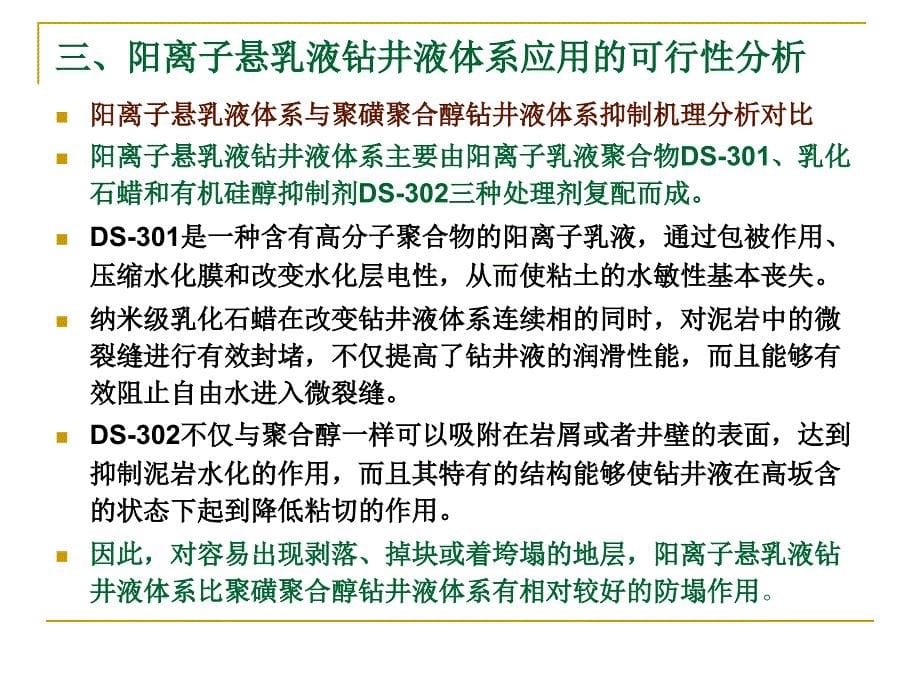 三、阳离子悬乳液钻井液体系应用的可行性分析

阳离子悬乳液体系与聚磺聚合醇钻井液体系抑制机理分析对比

阳离子悬乳液钻井液体系主要由阳离子乳液聚合物DS-301、乳化石蜡和有机硅醇抑制剂DS-302三种处理剂复配而成。

DS-301是一种含有高分子聚合物的阳离子乳液，通过包被作用、压缩水化膜和改变水化层电性，从而使粘土的水敏性基本丧失。

纳米级乳化石蜡在改变钻井液体系连续相的同时，对泥岩中的微裂缝进行有效封堵，不仅提高了钻井液的润滑性能，而且能够有效阻止自由水进入微裂缝。

DS-302不仅与聚合醇一样可以吸附在岩屑或者井壁的表面，达到抑制泥岩水化的作用，而且其特有的结构能够使钻井液在高坂含的状态下起到降低粘切的作用。

因此，对容易出现剥落、掉块或着垮塌的地层，阳离子悬乳液钻井液体系比聚磺聚合醇钻井液体系有相对较好的防塌作用。